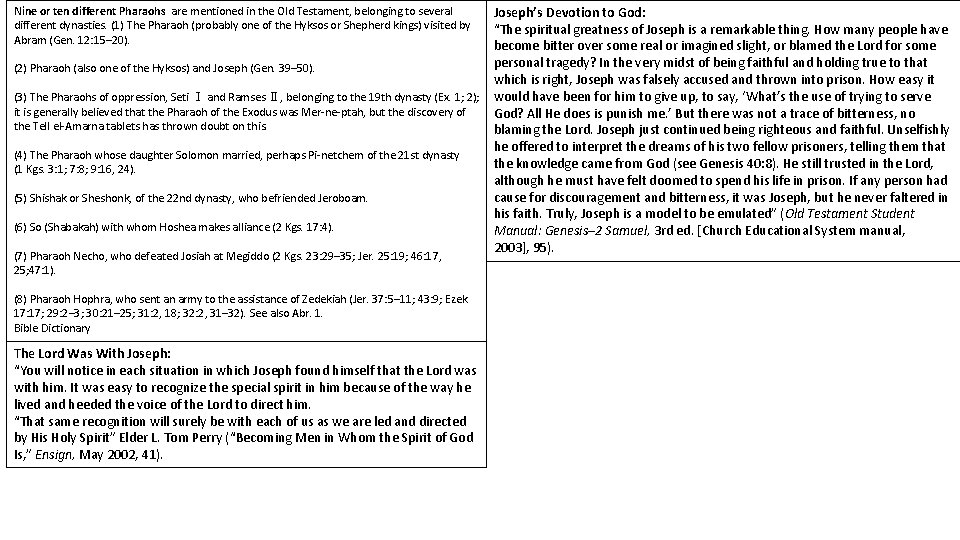 Nine or ten different Pharaohs are mentioned in the Old Testament, belonging to several different dynasties. (1) The Pharaoh (probably one of the Hyksos or Shepherd kings) visited by Abram (Gen. 12:15–20).

(2) Pharaoh (also one of the Hyksos) and Joseph (Gen. 39–50).

(3) The Pharaohs of oppression, Seti Ⅰ and Ramses Ⅱ, belonging to the 19th dynasty (Ex. 1; 2); it is generally believed that the Pharaoh of the Exodus was Mer-ne-ptah, but the discovery of the Tell el-Amarna tablets has thrown doubt on this

(4) The Pharaoh whose daughter Solomon married, perhaps Pi-netchem of the 21st dynasty (1 Kgs. 3:1; 7:8; 9:16, 24).

(5) Shishak or Sheshonk, of the 22nd dynasty, who befriended Jeroboam.

(6) So (Shabakah) with whom Hoshea makes alliance (2 Kgs. 17:4).

(7) Pharaoh Necho, who defeated Josiah at Megiddo (2 Kgs. 23:29–35; Jer. 25:19; 46:17, 25;47:1).

(8) Pharaoh Hophra, who sent an army to the assistance of Zedekiah (Jer. 37:5–11; 43:9; Ezek 17:17; 29:2–3; 30:21–25; 31:2, 18; 32:2, 31–32). See also Abr. 1.
Bible Dictionary

The Lord Was With Joseph:
"You will notice in each situation in which Joseph found himself that the Lord was with him. It was easy to recognize the special spirit in him because of the way he lived and heeded the voice of the Lord to direct him.
"That same recognition will surely be with each of us as we are led and directed by His Holy Spirit" Elder L. Tom Perry ("Becoming Men in Whom the Spirit of God Is," Ensign, May 2002, 41).

Joseph's Devotion to God:
"The spiritual greatness of Joseph is a remarkable thing. How many people have become bitter over some real or imagined slight, or blamed the Lord for some personal tragedy? In the very midst of being faithful and holding true to that which is right, Joseph was falsely accused and thrown into prison. How easy it would have been for him to give up, to say, 'What's the use of trying to serve God? All He does is punish me.' But there was not a trace of bitterness, no blaming the Lord. Joseph just continued being righteous and faithful. Unselfishly he offered to interpret the dreams of his two fellow prisoners, telling them that the knowledge came from God (see Genesis 40:8). He still trusted in the Lord, although he must have felt doomed to spend his life in prison. If any person had cause for discouragement and bitterness, it was Joseph, but he never faltered in his faith. Truly, Joseph is a model to be emulated" (Old Testament Student Manual: Genesis–2 Samuel, 3rd ed. [Church Educational System manual, 2003], 95).